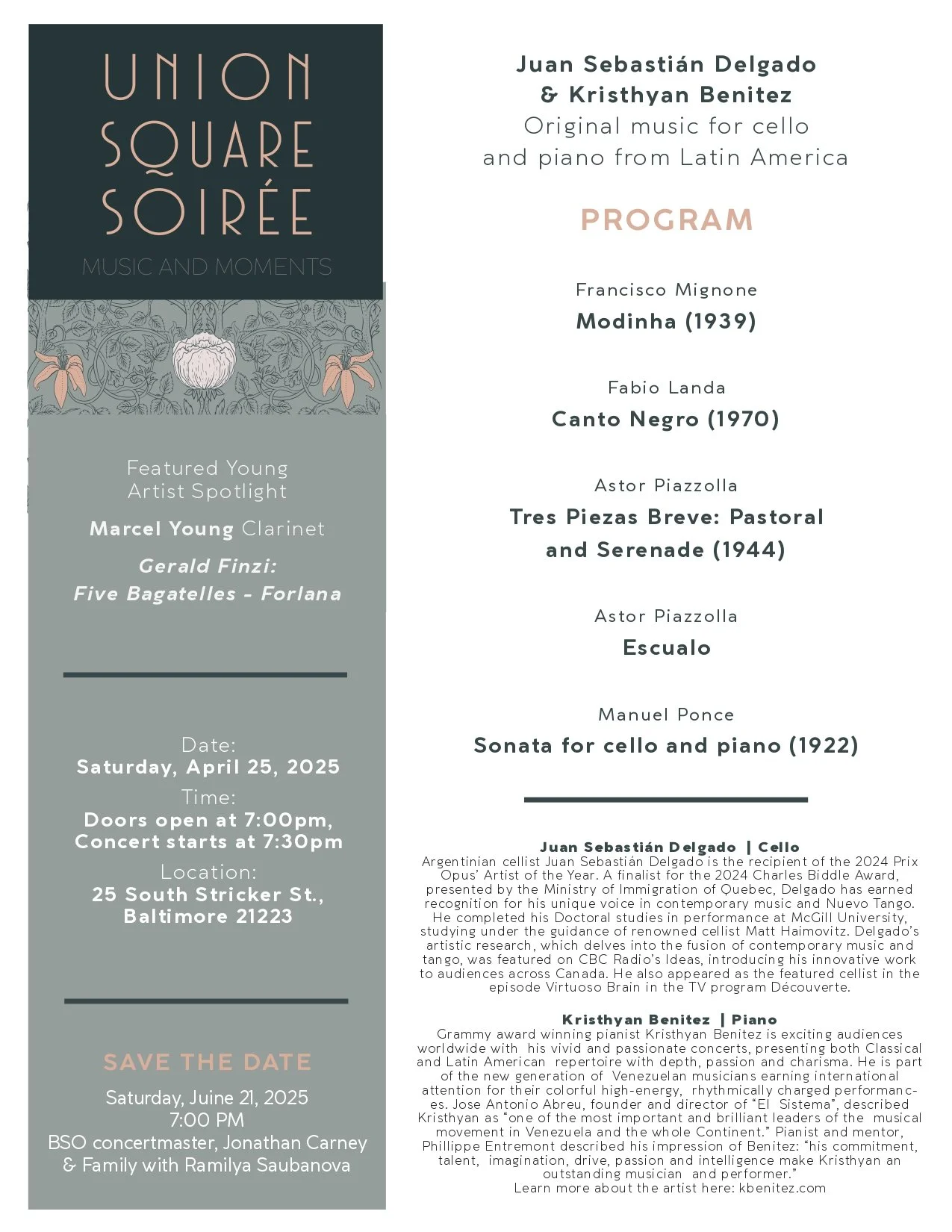 UNION SQUARE SOIRÉE

MUSIC AND MOMENTS

Featured Young Artist Spotlight

Marcel Young Clarinet

Gerald Finzi: Five Bagatelles - Forlana

Date:
Saturday, April 25, 2025
Time:
Doors open at 7:00pm, Concert starts at 7:30pm
Location:
25 South Stricker St., Baltimore 21223

SAVE THE DATE

Saturday, Juine 21, 2025
7:00 PM
BSO concertmaster, Jonathan Carney & Family with Ramilya Saubanova

Juan Sebastián Delgado & Kristhyan Benitez
Original music for cello and piano from Latin America

PROGRAM

Francisco Mignone
Modinha (1939)

Fabio Landa
Canto Negro (1970)

Astor Piazzolla
Tres Piezas Breve: Pastoral and Serenade (1944)

Astor Piazzolla
Escualo

Manuel Ponce
Sonata for cello and piano (1922)

Juan Sebastián Delgado | Cello
Argentinian cellist Juan Sebastián Delgado is the recipient of the 2024 Prix Opus' Artist of the Year. A finalist for the 2024 Charles Biddle Award, presented by the Ministry of Immigration of Quebec, Delgado has earned recognition for his unique voice in contemporary music and Nuevo Tango. He completed his Doctoral studies in performance at McGill University, studying under the guidance of renowned cellist Matt Haimovitz. Delgado's artistic research, which delves into the fusion of contemporary music and tango, was featured on CBC Radio's Ideas, introducing his innovative work to audiences across Canada. He also appeared as the featured cellist in the episode Virtuoso Brain in the TV program Découverte.

Kristhyan Benitez | Piano
Grammy award winning pianist Kristhyan Benitez is exciting audiences worldwide with his vivid and passionate concerts, presenting both Classical and Latin American repertoire with depth, passion and charisma. He is part of the new generation of Venezuelan musicians earning international attention for their colorful high-energy, rhythmically charged performances. Jose Antonio Abreu, founder and director of "El Sistema", described Kristhyan as "one of the most important and brilliant leaders of the musical movement in Venezuela and the whole Continent." Pianist and mentor, Phillippe Entremont described his impression of Benitez: "his commitment, talent, imagination, drive, passion and intelligence make Kristhyan an outstanding musician and performer."
Learn more about the artist here: kbenitez.com